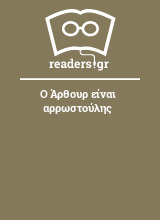 readers.gr

Ο Άρθουρ είναι αρρωστούλης